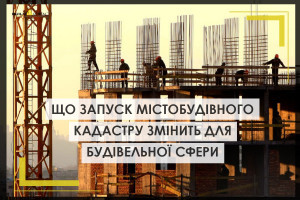 ЩО ЗАПУСК МІСТОБУДІВНОГО КАДАСТРУ ЗМІНИТЬ ДЛЯ БУДІВЕЛЬНОЇ СФЕРИ